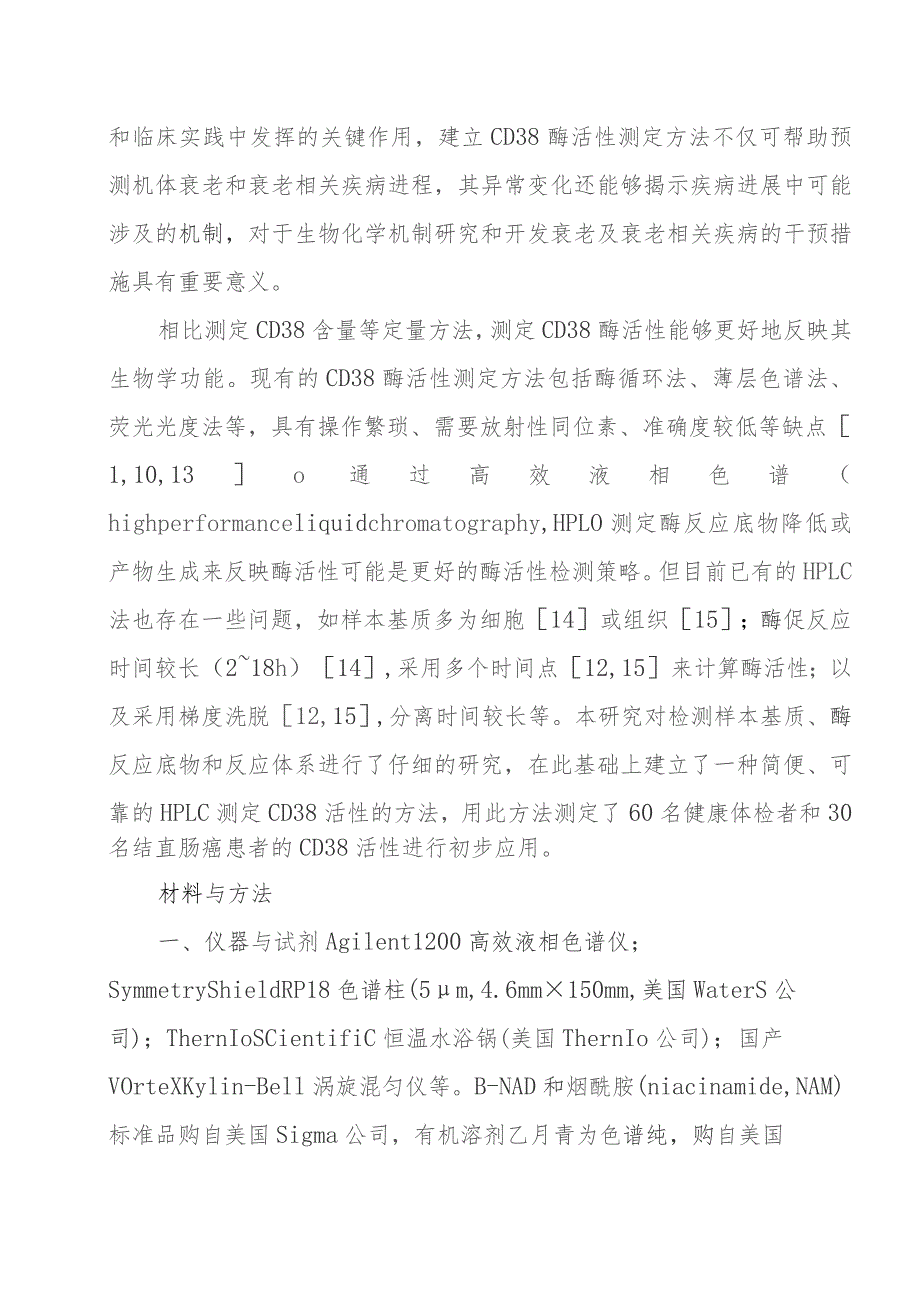 和临床实践中发挥的关键作用，建立CD38酶活性测定方法不仅可帮助预测机体衰老和衰老相关疾病进程，其异常变化还能够揭示疾病进展中可能涉及的机制，对于生物化学机制研究和开发衰老及衰老相关疾病的干预措施具有重要意义。

相比测定CD38含量等定量方法，测定CD38酶活性能够更好地反映其生物学功能。现有的CD38酶活性测定方法包括酶循环法、薄层色谱法、荧光光度法等，具有操作繁琐、需要放射性同位素、准确度较低等缺点［1,10,13］o通过高效液相色谱（highperformanceliquidchromatography,HPLO测定酶反应底物降低或产物生成来反映酶活性可能是更好的酶活性检测策略。但目前已有的HPLC法也存在一些问题，如样本基质多为细胞［14］或组织［15］；酶促反应时间较长（2~18h）［14］,采用多个时间点［12,15］来计算酶活性；以及采用梯度洗脱［12,15］,分离时间较长等。本研究对检测样本基质、酶反应底物和反应体系进行了仔细的研究，在此基础上建立了一种简便、可靠的HPLC测定CD38活性的方法，用此方法测定了60名健康体检者和30名结直肠癌患者的CD38活性进行初步应用。

材料与方法

一、仪器与试剂Agilent1200高效液相色谱仪；SymmetryShieldRP18色谱柱(5μm,4.6mm×150mm,美国WaterS公司)；ThernIoSCientifiC恒温水浴锅(美国ThernIo公司)；国产VOrteXKylin-Bell涡旋混匀仪等。B-NAD和烟酰胺(niacinamide,NAM)标准品购自美国Sigma公司，有机溶剂乙月青为色谱纯，购自美国